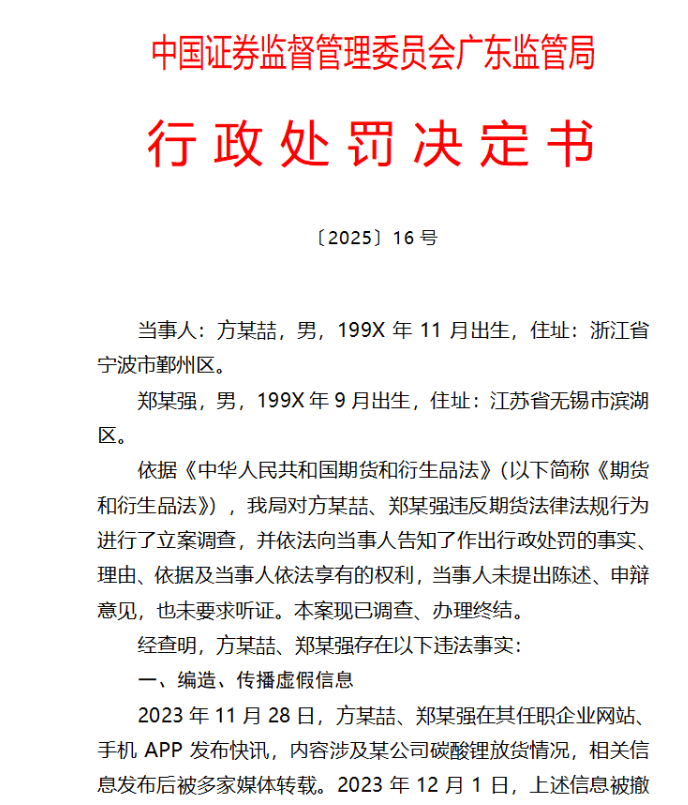 中国证券监督管理委员会广东监管局

行政处罚决定书

〔2025〕16 号

当事人：方某喆，男，199X 年 11 月出生，住址：浙江省宁波市鄞州区。

郑某强，男，199X 年 9 月出生，住址：江苏省无锡市滨湖区。

依据《中华人民共和国期货和衍生品法》（以下简称《期货和衍生品法》），我局对方某喆、郑某强违反期货法律法规行为进行了立案调查，并依法向当事人告知了作出行政处罚的事实、理由、依据及当事人依法享有的权利，当事人未提出陈述、申辩意见，也未要求听证。本案现已调查、办理终结。

经查明，方某喆、郑某强存在以下违法事实：

一、编造、传播虚假信息

2023 年 11 月 28 日，方某喆、郑某强在其任职企业网站、手机 APP 发布快讯，内容涉及某公司碳酸锂放货情况，相关信息发布后被多家媒体转载。2023 年 12 月 1 日，上述信息被撤